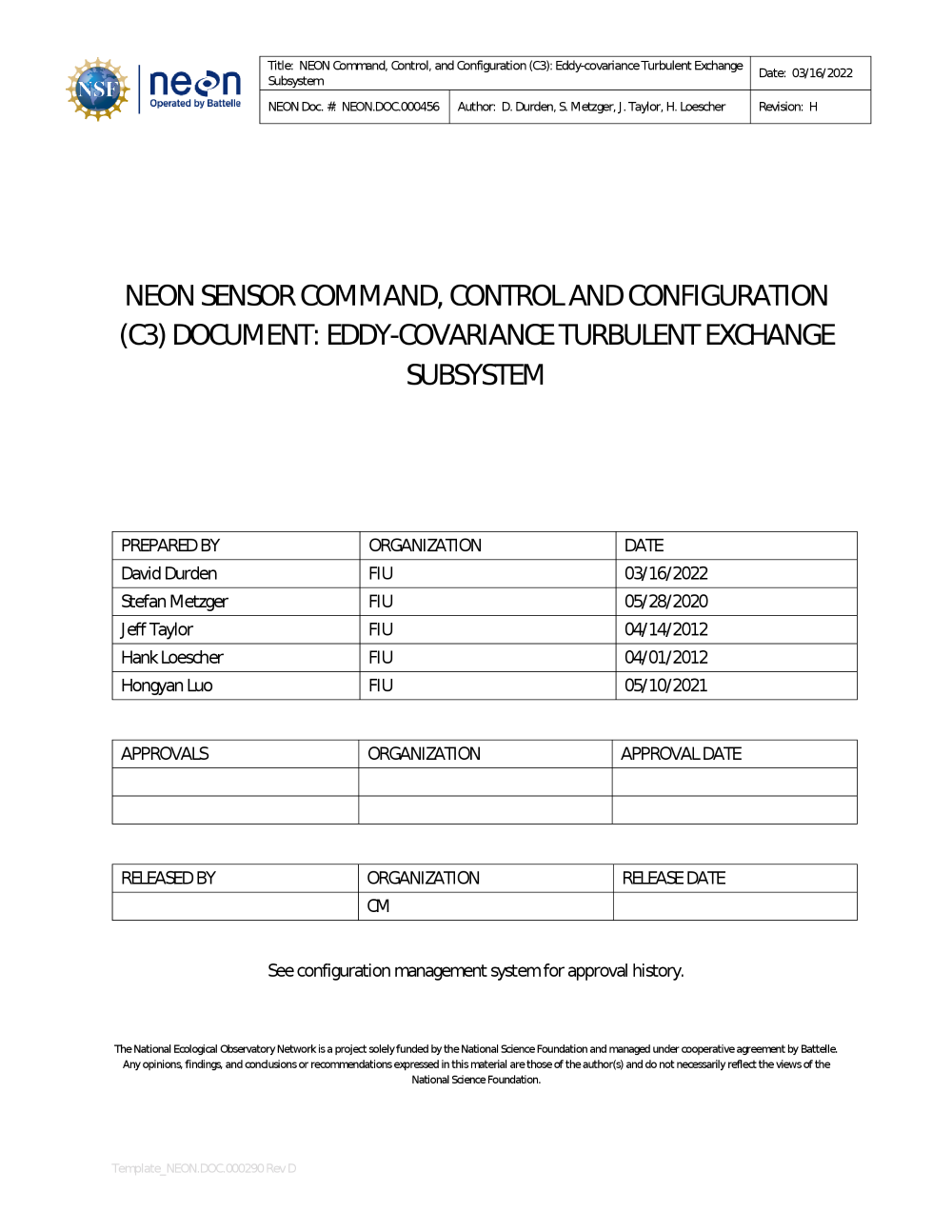 NSF neon Operated by Battelle

| Title: NEON Command, Control, and Configuration (C3): Eddy-covariance Turbulent Exchange Subsystem | | Date: 03/16/2022 |
|---|---|---|
| NEON Doc. #: NEON.DOC.000456 | Author: D. Durden, S. Metzger, J. Taylor, H. Loescher | Revision: H |

NEON SENSOR COMMAND, CONTROL AND CONFIGURATION (C3) DOCUMENT: EDDY-COVARIANCE TURBULENT EXCHANGE SUBSYSTEM

| PREPARED BY | ORGANIZATION | DATE |
|---|---|---|
| David Durden | FIU | 03/16/2022 |
| Stefan Metzger | FIU | 05/28/2020 |
| Jeff Taylor | FIU | 04/14/2012 |
| Hank Loescher | FIU | 04/01/2012 |
| Hongyan Luo | FIU | 05/10/2021 |

| APPROVALS | ORGANIZATION | APPROVAL DATE |
|---|---|---|
| | | |
| | | |

| RELEASED BY | ORGANIZATION | RELEASE DATE |
|---|---|---|
| | CM | |

See configuration management system for approval history.

The National Ecological Observatory Network is a project solely funded by the National Science Foundation and managed under cooperative agreement by Battelle. Any opinions, findings, and conclusions or recommendations expressed in this material are those of the author(s) and do not necessarily reflect the views of the National Science Foundation.

Template_NEON.DOC.000290 Rev D